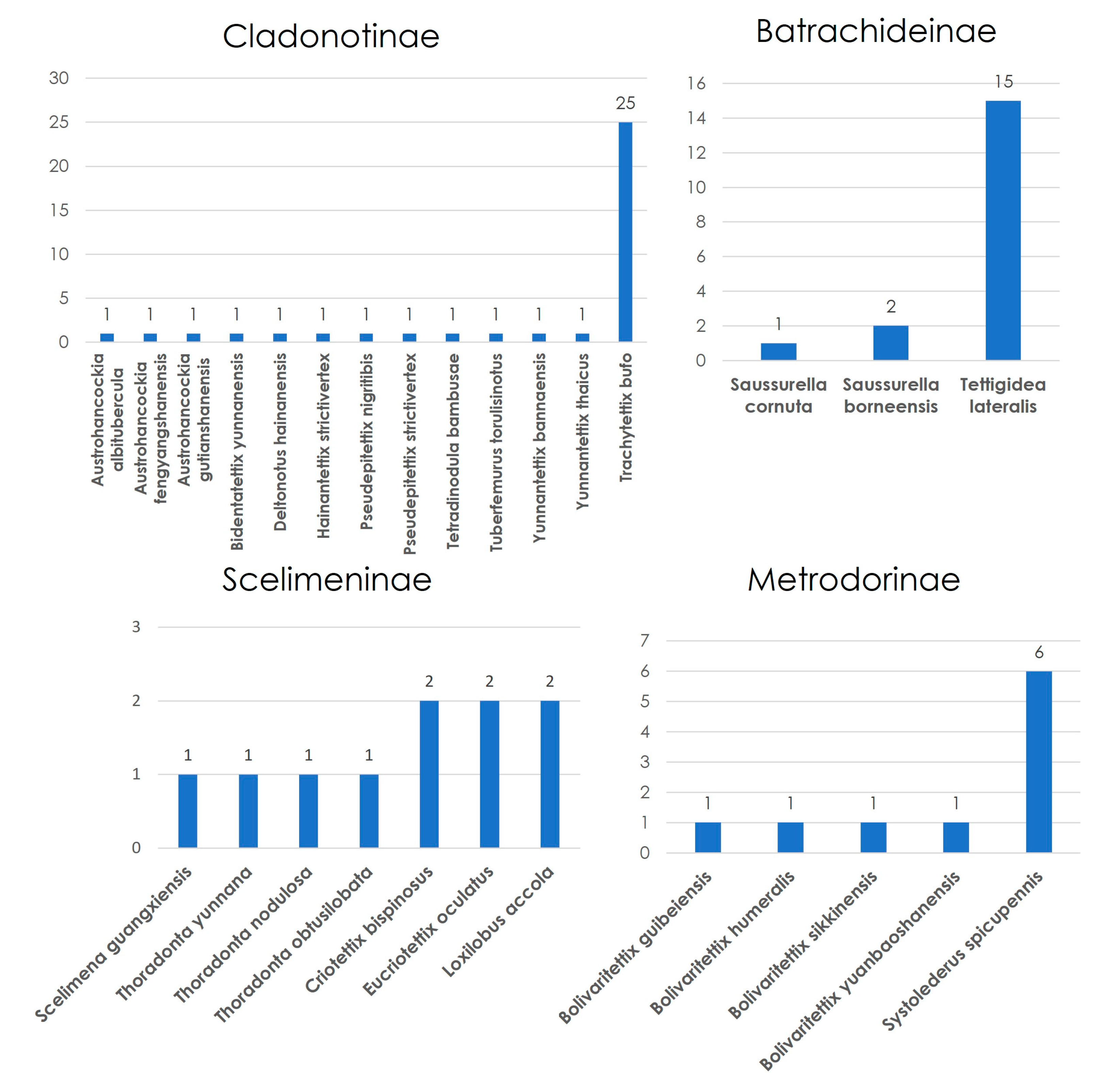 Cladonotinae

30
25
20
15
10
5
0

1 1 1 1 1 1 1 1 1 1 1 1 25

Austrohancockia albitubercula
Austrohancockia fengyangshanensis
Austrohancockia gutianshanensis
Bidentatettix yunnanensis
Deltonotus hainanensis
Hainantettix strictivertex
Pseudepitettix nigritibis
Pseudepitettix strictivertex
Tetradinodula bambusae
Tuberfemurus torulisinotus
Yunnantettix bannaensis
Yunnantettix thaicus
Trachytettix bufo

Batrachideinae

16
14
12
10
8
6
4
2
0

1 2 15

Saussurella cornuta
Saussurella borneensis
Tettigidea lateralis

Scelimeninae

3
2
1
0

1 1 1 1 2 2 2

Scelimena guangxiensis
Thoradonta yunnana
Thoradonta nodulosa
Thoradonta obtusilobata
Criotettix bispinosus
Eucriotettix oculatus
Loxilobus accola

Metrodorinae

7
6
5
4
3
2
1
0

1 1 1 1 6

Bolivaritettix guibeiensis
Bolivaritettix humeralis
Bolivaritettix sikkinensis
Bolivaritettix yuanbaoshanensis
Systolederus spicupennis